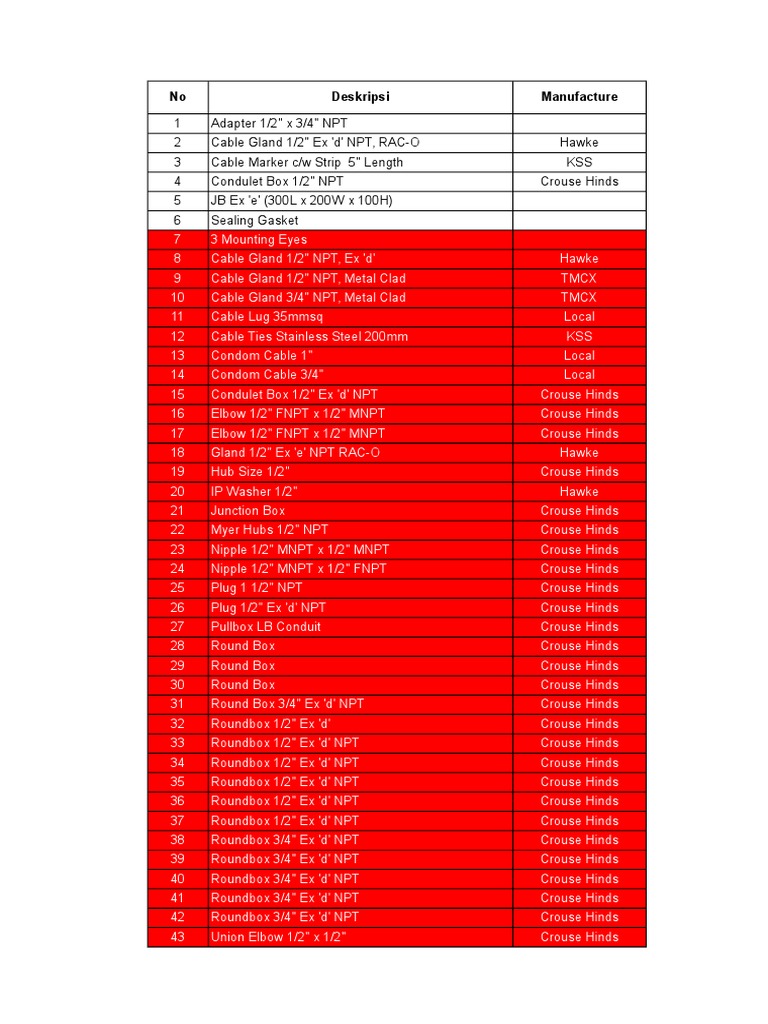 | No | Deskripsi | Manufacture |
|---|---|---|
| 1 | Adapter 1/2" x 3/4" NPT | |
| 2 | Cable Gland 1/2" Ex 'd' NPT, RAC-O | Hawke |
| 3 | Cable Marker c/w Strip 5" Length | KSS |
| 4 | Condulet Box 1/2" NPT | Crouse Hinds |
| 5 | JB Ex 'e' (300L x 200W x 100H) | |
| 6 | Sealing Gasket | |
| 7 | 3 Mounting Eyes | |
| 8 | Cable Gland 1/2" NPT, Ex 'd' | Hawke |
| 9 | Cable Gland 1/2" NPT, Metal Clad | TMCX |
| 10 | Cable Gland 3/4" NPT, Metal Clad | TMCX |
| 11 | Cable Lug 35mmsq | Local |
| 12 | Cable Ties Stainless Steel 200mm | KSS |
| 13 | Condom Cable 1" | Local |
| 14 | Condom Cable 3/4" | Local |
| 15 | Condulet Box 1/2" Ex 'd' NPT | Crouse Hinds |
| 16 | Elbow 1/2" FNPT x 1/2" MNPT | Crouse Hinds |
| 17 | Elbow 1/2" FNPT x 1/2" MNPT | Crouse Hinds |
| 18 | Gland 1/2" Ex 'e' NPT RAC-O | Hawke |
| 19 | Hub Size 1/2" | Crouse Hinds |
| 20 | IP Washer 1/2" | Hawke |
| 21 | Junction Box | Crouse Hinds |
| 22 | Myer Hubs 1/2" NPT | Crouse Hinds |
| 23 | Nipple 1/2" MNPT x 1/2" MNPT | Crouse Hinds |
| 24 | Nipple 1/2" MNPT x 1/2" FNPT | Crouse Hinds |
| 25 | Plug 1 1/2" NPT | Crouse Hinds |
| 26 | Plug 1/2" Ex 'd' NPT | Crouse Hinds |
| 27 | Pullbox LB Conduit | Crouse Hinds |
| 28 | Round Box | Crouse Hinds |
| 29 | Round Box | Crouse Hinds |
| 30 | Round Box | Crouse Hinds |
| 31 | Round Box 3/4" Ex 'd' NPT | Crouse Hinds |
| 32 | Roundbox 1/2" Ex 'd' | Crouse Hinds |
| 33 | Roundbox 1/2" Ex 'd' NPT | Crouse Hinds |
| 34 | Roundbox 1/2" Ex 'd' NPT | Crouse Hinds |
| 35 | Roundbox 1/2" Ex 'd' NPT | Crouse Hinds |
| 36 | Roundbox 1/2" Ex 'd' NPT | Crouse Hinds |
| 37 | Roundbox 1/2" Ex 'd' NPT | Crouse Hinds |
| 38 | Roundbox 3/4" Ex 'd' NPT | Crouse Hinds |
| 39 | Roundbox 3/4" Ex 'd' NPT | Crouse Hinds |
| 40 | Roundbox 3/4" Ex 'd' NPT | Crouse Hinds |
| 41 | Roundbox 3/4" Ex 'd' NPT | Crouse Hinds |
| 42 | Roundbox 3/4" Ex 'd' NPT | Crouse Hinds |
| 43 | Union Elbow 1/2" x 1/2" | Crouse Hinds |